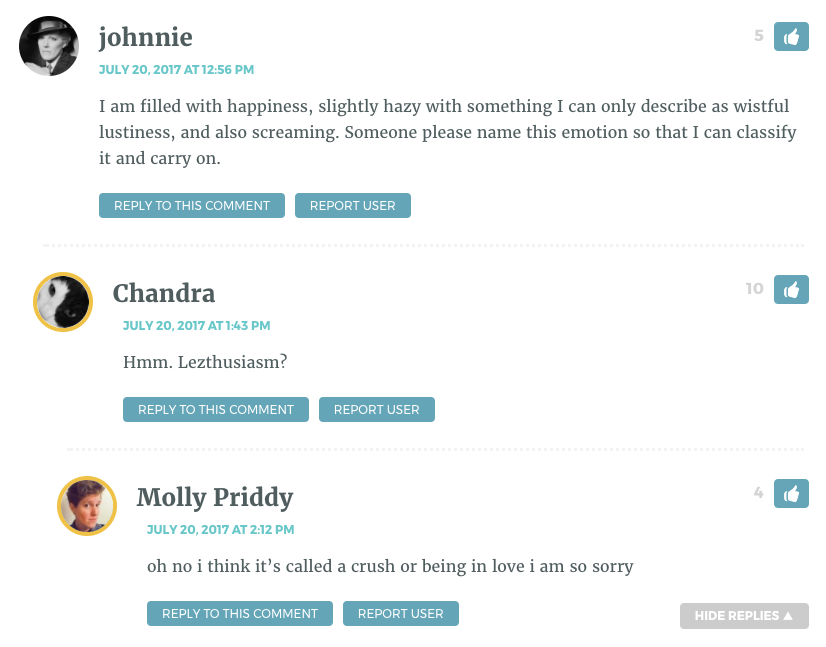 johnnie
5
JULY 20, 2017 AT 12:56 PM

I am filled with happiness, slightly hazy with something I can only describe as wistful lustiness, and also screaming. Someone please name this emotion so that I can classify it and carry on.

REPLY TO THIS COMMENT REPORT USER

Chandra
10
JULY 20, 2017 AT 1:43 PM

Hmm. Lezthusiasm?

REPLY TO THIS COMMENT REPORT USER

Molly Priddy
4
JULY 20, 2017 AT 2:12 PM

oh no i think it's called a crush or being in love i am so sorry

REPLY TO THIS COMMENT REPORT USER

HIDE REPLIES ▲